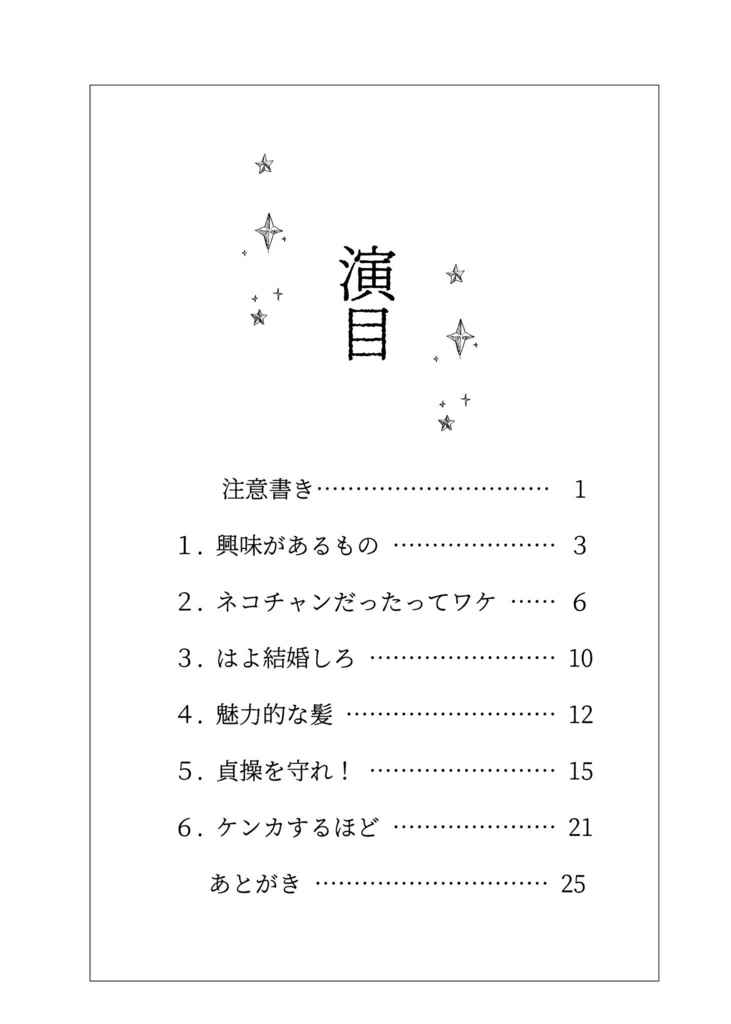 演目

注意書き………………………… 1

1．興味があるもの ………………… 3

2．ネコチャンだったってワケ …… 6

3．はよ結婚しろ …………………… 10

4．魅力的な髪 ……………………… 12

5．貞操を守れ！ …………………… 15

6．ケンカするほど ………………… 21

あとがき ………………………… 25